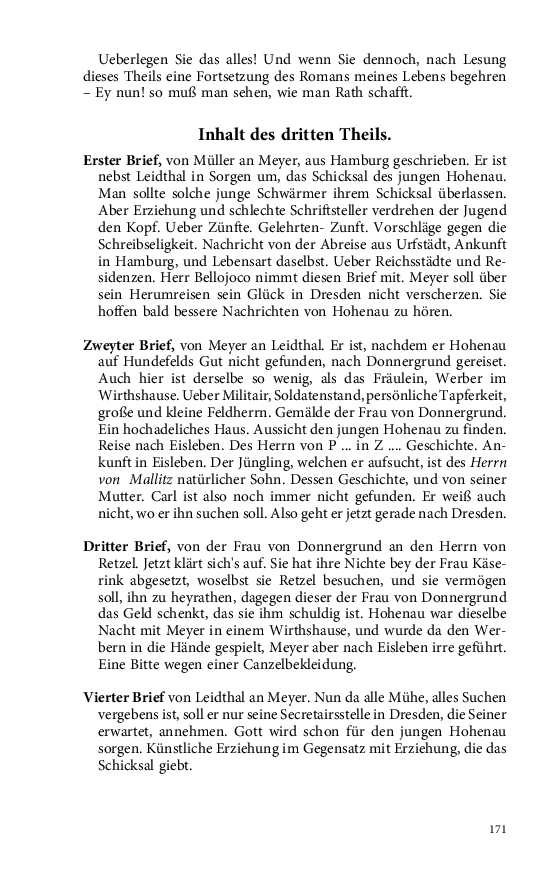 Ueberlegen Sie das alles! Und wenn Sie dennoch, nach Lesung dieses Theils eine Fortsetzung des Romans meines Lebens begehren – Ey nun! so muß man sehen, wie man Rath schafft.

Inhalt des dritten Theils.

Erster Brief, von Müller an Meyer, aus Hamburg geschrieben. Er ist nebst Leidthal in Sorgen um, das Schicksal des jungen Hohenau. Man sollte solche junge Schwärmer ihrem Schicksal überlassen. Aber Erziehung und schlechte Schriftsteller verdrehen der Jugend den Kopf. Ueber Zünfte. Gelehrten- Zunft. Vorschläge gegen die Schreibseligkeit. Nachricht von der Abreise aus Urfstädt, Ankunft in Hamburg, und Lebensart daselbst. Ueber Reichsstädte und Residenzen. Herr Bellojoco nimmt diesen Brief mit. Meyer soll über sein Herumreisen sein Glück in Dresden nicht verscherzen. Sie hoffen bald bessere Nachrichten von Hohenau zu hören.

Zweyter Brief, von Meyer an Leidthal. Er ist, nachdem er Hohenau auf Hundefelds Gut nicht gefunden, nach Donnergrund gereiset. Auch hier ist derselbe so wenig, als das Fräulein, Werber im Wirthshause. Ueber Militair, Soldatenstand, persönliche Tapferkeit, große und kleine Feldherrn. Gemälde der Frau von Donnergrund. Ein hochadeliches Haus. Aussicht den jungen Hohenau zu finden. Reise nach Eisleben. Des Herrn von P ... in Z .... Geschichte. Ankunft in Eisleben. Der Jüngling, welchen er aufsucht, ist des Herrn von Mallitz natürlicher Sohn. Dessen Geschichte, und von seiner Mutter. Carl ist also noch immer nicht gefunden. Er weiß auch nicht, wo er ihn suchen soll. Also geht er jetzt gerade nach Dresden.

Dritter Brief, von der Frau von Donnergrund an den Herrn von Retzel. Jetzt klärt sich's auf. Sie hat ihre Nichte bey der Frau Käserink abgesetzt, woselbst sie Retzel besuchen, und sie vermögen soll, ihn zu heyrathen, dagegen dieser der Frau von Donnergrund das Geld schenkt, das sie ihm schuldig ist. Hohenau war dieselbe Nacht mit Meyer in einem Wirthshause, und wurde da den Werbern in die Hände gespielt, Meyer aber nach Eisleben irre geführt. Eine Bitte wegen einer Canzelbekleidung.

Vierter Brief von Leidthal an Meyer. Nun da alle Mühe, alles Suchen vergebens ist, soll er nur seine Secretairsstelle in Dresden, die Seiner erwartet, annehmen. Gott wird schon für den jungen Hohenau sorgen. Künstliche Erziehung im Gegensatz mit Erziehung, die das Schicksal giebt.

171